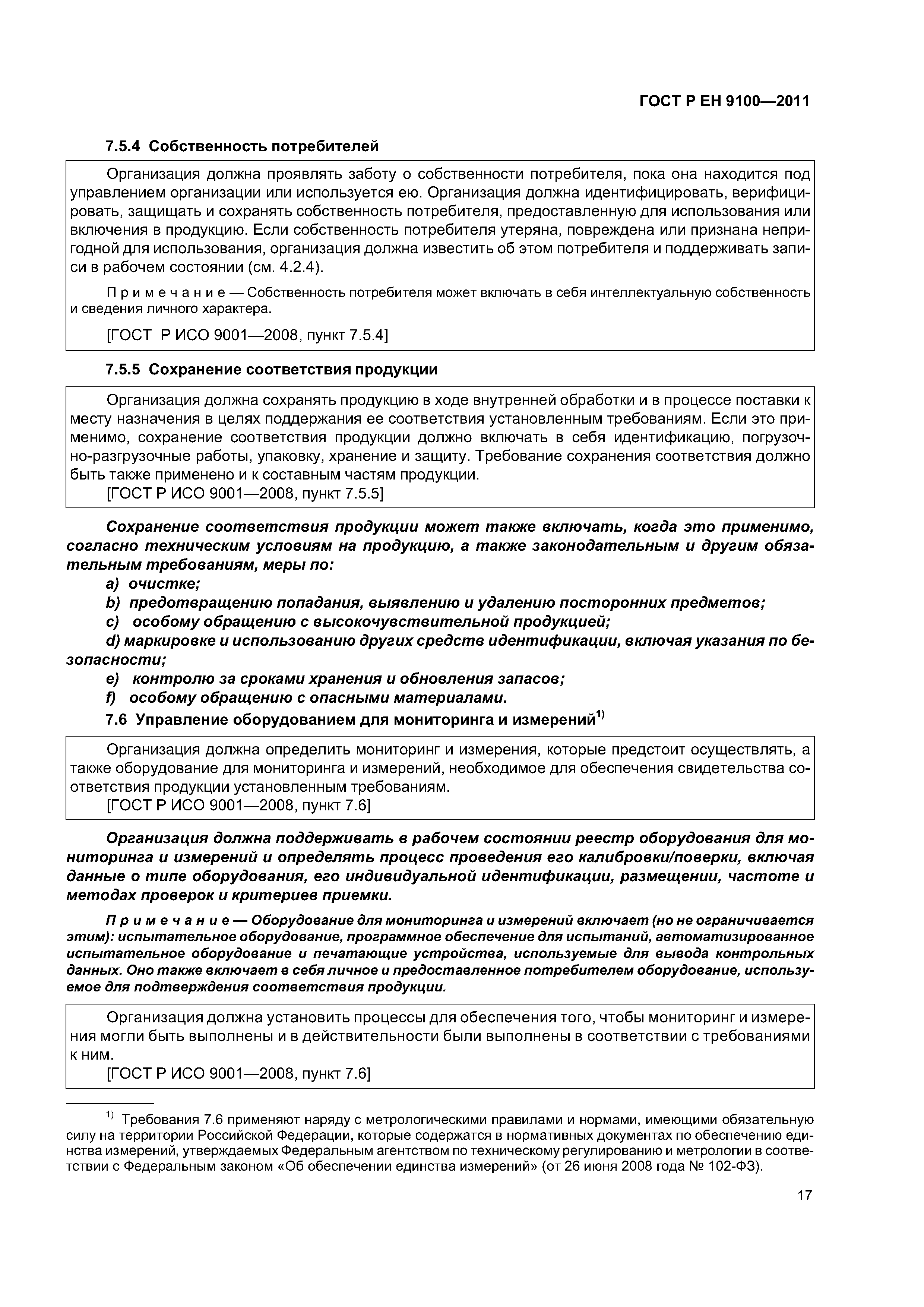 ГОСТ Р ЕН 9100—2011

7.5.4 Собственность потребителей

Организация должна проявлять заботу о собственности потребителя, пока она находится под управлением организации или используется ею. Организация должна идентифицировать, верифицировать, защищать и сохранять собственность потребителя, предоставленную для использования или включения в продукцию. Если собственность потребителя утеряна, повреждена или признана непригодной для использования, организация должна известить об этом потребителя и поддерживать записи в рабочем состоянии (см. 4.2.4).

Примечание — Собственность потребителя может включать в себя интеллектуальную собственность и сведения личного характера.

[ГОСТ Р ИСО 9001—2008, пункт 7.5.4]

7.5.5 Сохранение соответствия продукции

Организация должна сохранять продукцию в ходе внутренней обработки и в процессе поставки к месту назначения в целях поддержания ее соответствия установленным требованиям. Если это применимо, сохранение соответствия продукции должно включать в себя идентификацию, погрузочно-разгрузочные работы, упаковку, хранение и защиту. Требование сохранения соответствия должно быть также применено и к составным частям продукции.
[ГОСТ Р ИСО 9001—2008, пункт 7.5.5]

Сохранение соответствия продукции может также включать, когда это применимо, согласно техническим условиям на продукцию, а также законодательным и другим обязательным требованиям, меры по:
a) очистке;
b) предотвращению попадания, выявлению и удалению посторонних предметов;
c) особому обращению с высокочувствительной продукцией;
d) маркировке и использованию других средств идентификации, включая указания по безопасности;
e) контролю за сроками хранения и обновления запасов;
f) особому обращению с опасными материалами.

7.6 Управление оборудованием для мониторинга и измерений$^{1)}$

Организация должна определить мониторинг и измерения, которые предстоит осуществлять, а также оборудование для мониторинга и измерений, необходимое для обеспечения свидетельства соответствия продукции установленным требованиям.
[ГОСТ Р ИСО 9001—2008, пункт 7.6]

Организация должна поддерживать в рабочем состоянии реестр оборудования для мониторинга и измерений и определять процесс проведения его калибровки/поверки, включая данные о типе оборудования, его индивидуальной идентификации, размещении, частоте и методах проверок и критериев приемки.

Примечание — Оборудование для мониторинга и измерений включает (но не ограничивается этим): испытательное оборудование, программное обеспечение для испытаний, автоматизированное испытательное оборудование и печатающие устройства, используемые для вывода контрольных данных. Оно также включает в себя личное и предоставленное потребителем оборудование, используемое для подтверждения соответствия продукции.

Организация должна установить процессы для обеспечения того, чтобы мониторинг и измерения могли быть выполнены и в действительности были выполнены в соответствии с требованиями к ним.
[ГОСТ Р ИСО 9001—2008, пункт 7.6]

$^{1)}$ Требования 7.6 применяют наряду с метрологическими правилами и нормами, имеющими обязательную силу на территории Российской Федерации, которые содержатся в нормативных документах по обеспечению единства измерений, утверждаемых Федеральным агентством по техническому регулированию и метрологии в соответствии с Федеральным законом «Об обеспечении единства измерений» (от 26 июня 2008 года № 102-ФЗ).

17